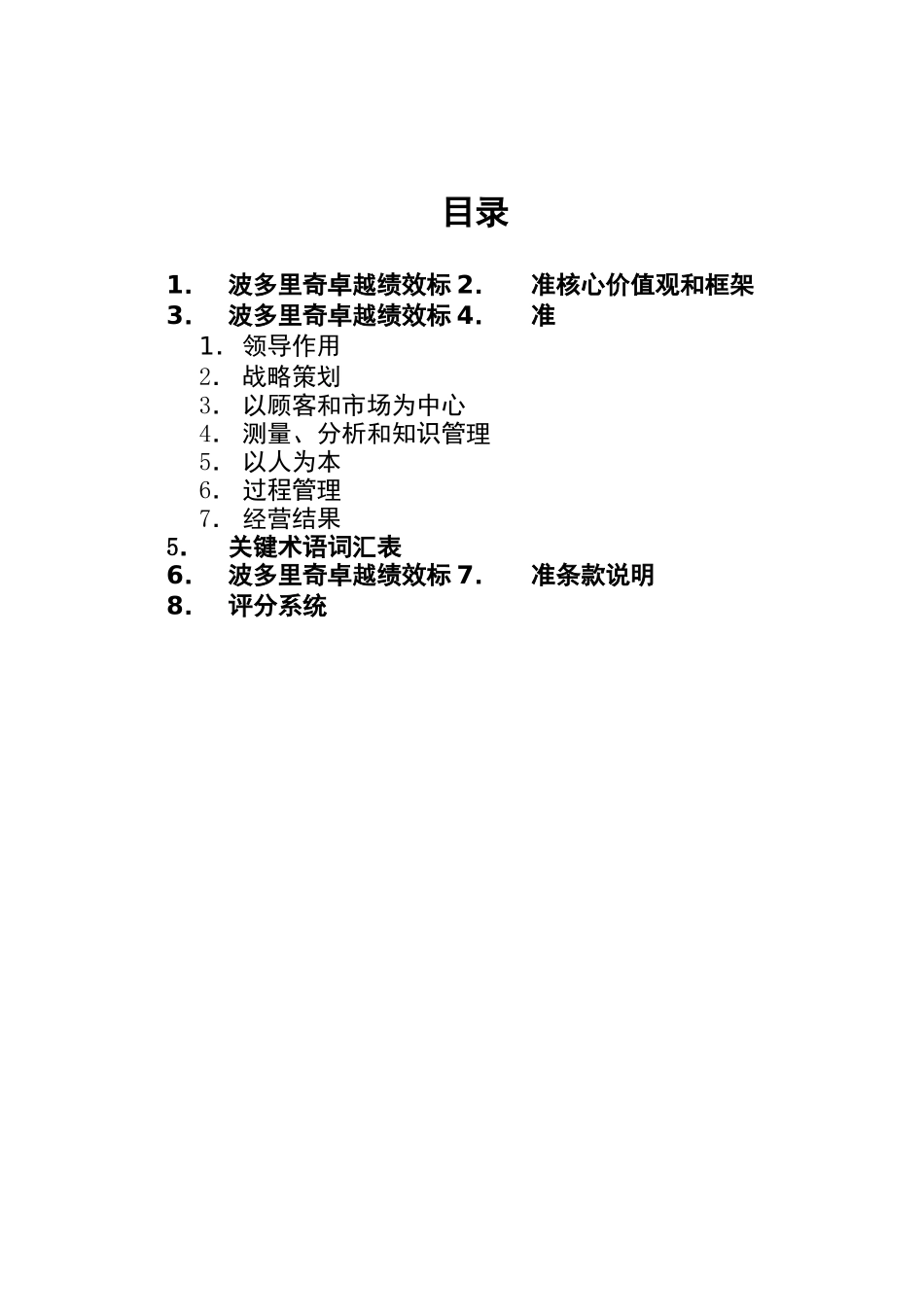 目录

1. 波多里奇卓越绩效标 2. 准核心价值观和框架
3. 波多里奇卓越绩效标 4. 准
1. 领导作用
2. 战略策划
3. 以顾客和市场为中心
4. 测量、分析和知识管理
5. 以人为本
6. 过程管理
7. 经营结果
5. 关键术语词汇表
6. 波多里奇卓越绩效标 7. 准条款说明
8. 评分系统